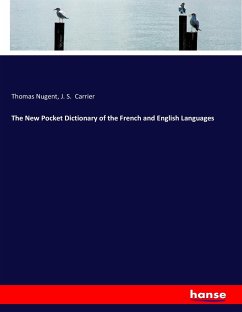 Thomas Nugent, J. S. Carrier

The New Pocket Dictionary of the French and English Languages

hanse